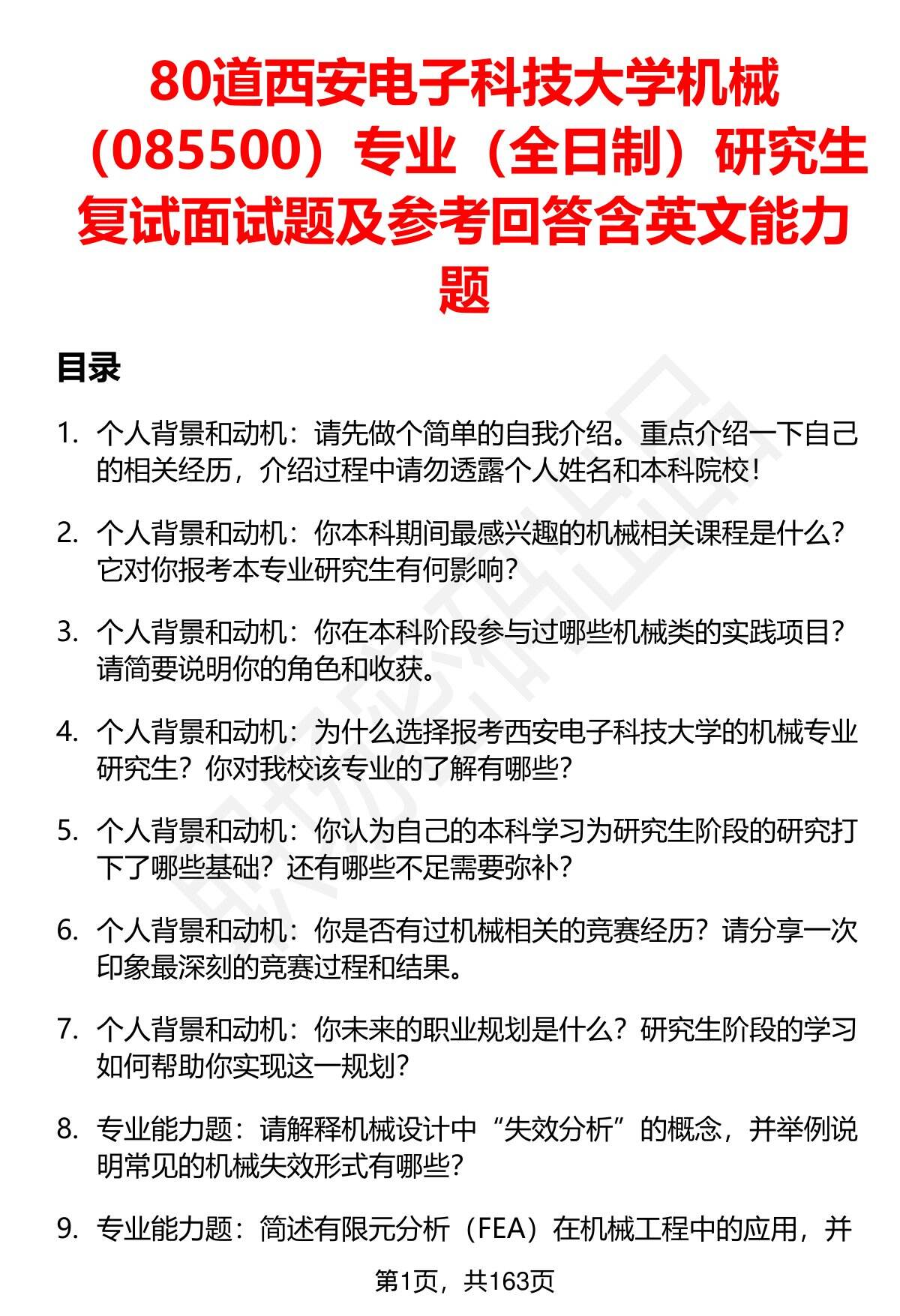 80道西安电子科技大学机械（085500）专业（全日制）研究生复试面试题及参考回答含英文能力题

目录

1. 个人背景和动机：请先做个简单的自我介绍。重点介绍一下自己的相关经历，介绍过程中请勿透露个人姓名和本科院校！

2. 个人背景和动机：你本科期间最感兴趣的机械相关课程是什么？它对你报考本专业研究生有何影响？

3. 个人背景和动机：你在本科阶段参与过哪些机械类的实践项目？请简要说明你的角色和收获。

4. 个人背景和动机：为什么选择报考西安电子科技大学的机械专业研究生？你对我校该专业的了解有哪些？

5. 个人背景和动机：你认为自己的本科学习为研究生阶段的研究打下了哪些基础？还有哪些不足需要弥补？

6. 个人背景和动机：你是否有过机械相关的竞赛经历？请分享一次印象最深刻的竞赛过程和结果。

7. 个人背景和动机：你未来的职业规划是什么？研究生阶段的学习如何帮助你实现这一规划？

8. 专业能力题：请解释机械设计中“失效分析”的概念，并举例说明常见的机械失效形式有哪些？

9. 专业能力题：简述有限元分析（FEA）在机械工程中的应用，并

第1页，共163页